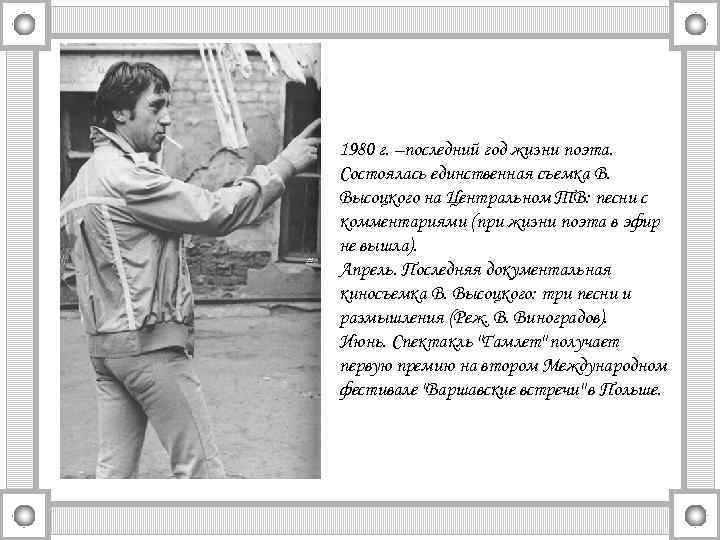 1980 г. –последний год жизни поэта. Состоялась единственная съемка В. Высоцкого на Центральном ТВ: песни с комментариями (при жизни поэта в эфир не вышла).
Апрель. Последняя документальная киносъемка В. Высоцкого: три песни и размышления (Реж. В. Виноградов).
Июнь. Спектакль "Гамлет" получает первую премию на втором Международном фестивале "Варшавские встречи"в Польше.